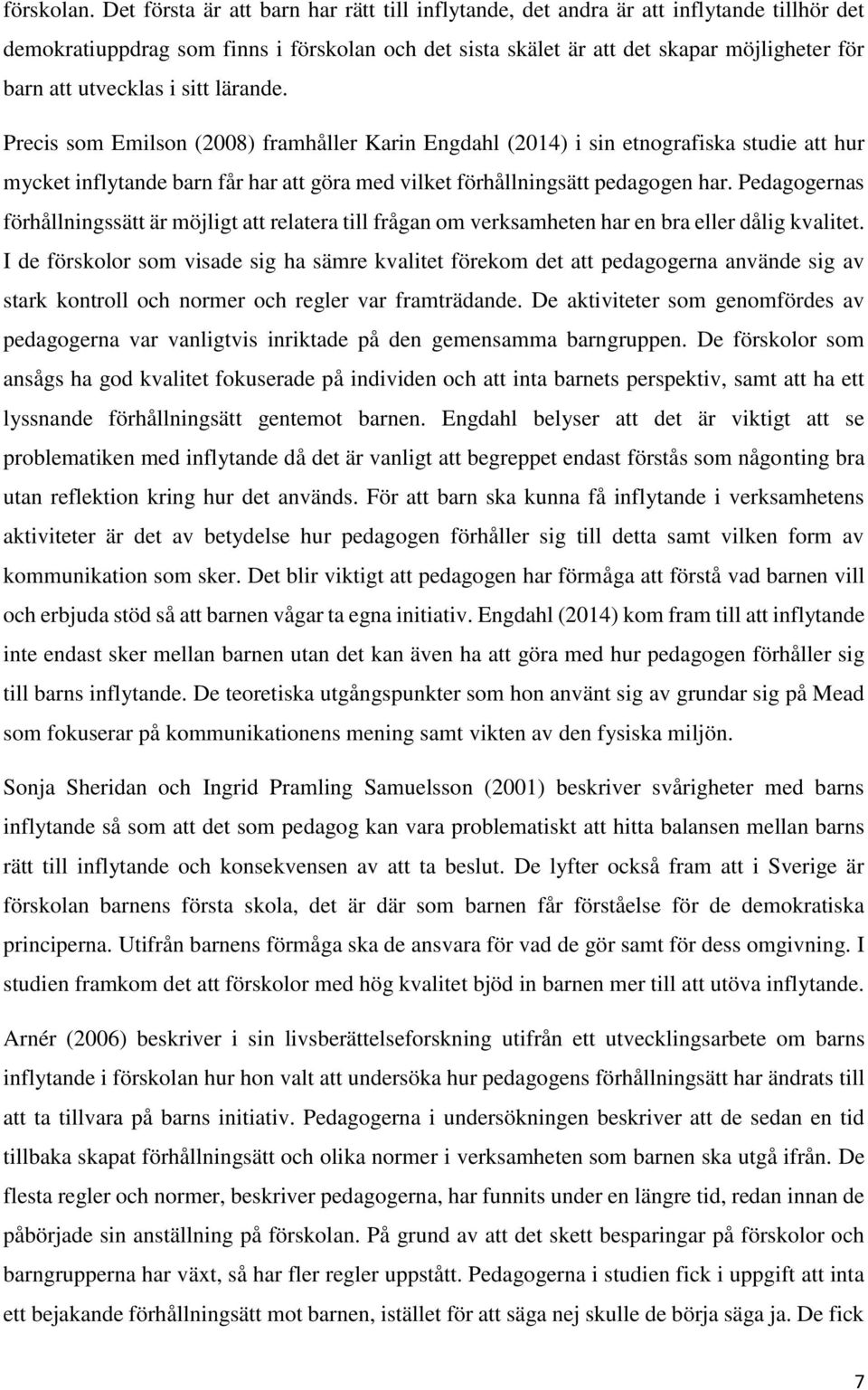 förskolan. Det första är att barn har rätt till inflytande, det andra är att inflytande tillhör det demokratiuppdrag som finns i förskolan och det sista skälet är att det skapar möjligheter för barn att utvecklas i sitt lärande.

Precis som Emilson (2008) framhåller Karin Engdahl (2014) i sin etnografiska studie att hur mycket inflytande barn får har att göra med vilket förhållningsätt pedagogen har. Pedagogernas förhållningssätt är möjligt att relatera till frågan om verksamheten har en bra eller dålig kvalitet. I de förskolor som visade sig ha sämre kvalitet förekom det att pedagogerna använde sig av stark kontroll och normer och regler var framträdande. De aktiviteter som genomfördes av pedagogerna var vanligtvis inriktade på den gemensamma barngruppen. De förskolor som ansågs ha god kvalitet fokuserade på individen och att inta barnets perspektiv, samt att ha ett lyssnande förhållningsätt gentemot barnen. Engdahl belyser att det är viktigt att se problematiken med inflytande då det är vanligt att begreppet endast förstås som någonting bra utan reflektion kring hur det används. För att barn ska kunna få inflytande i verksamhetens aktiviteter är det av betydelse hur pedagogen förhåller sig till detta samt vilken form av kommunikation som sker. Det blir viktigt att pedagogen har förmåga att förstå vad barnen vill och erbjuda stöd så att barnen vågar ta egna initiativ. Engdahl (2014) kom fram till att inflytande inte endast sker mellan barnen utan det kan även ha att göra med hur pedagogen förhåller sig till barns inflytande. De teoretiska utgångspunkter som hon använt sig av grundar sig på Mead som fokuserar på kommunikationens mening samt vikten av den fysiska miljön.

Sonja Sheridan och Ingrid Pramling Samuelsson (2001) beskriver svårigheter med barns inflytande så som att det som pedagog kan vara problematiskt att hitta balansen mellan barns rätt till inflytande och konsekvensen av att ta beslut. De lyfter också fram att i Sverige är förskolan barnens första skola, det är där som barnen får förståelse för de demokratiska principerna. Utifrån barnens förmåga ska de ansvara för vad de gör samt för dess omgivning. I studien framkom det att förskolor med hög kvalitet bjöd in barnen mer till att utöva inflytande.

Arnér (2006) beskriver i sin livsberättelseforskning utifrån ett utvecklingsarbete om barns inflytande i förskolan hur hon valt att undersöka hur pedagogens förhållningsätt har ändrats till att ta tillvara på barns initiativ. Pedagogerna i undersökningen beskriver att de sedan en tid tillbaka skapat förhållningsätt och olika normer i verksamheten som barnen ska utgå ifrån. De flesta regler och normer, beskriver pedagogerna, har funnits under en längre tid, redan innan de påbörjade sin anställning på förskolan. På grund av att det skett besparingar på förskolor och barngrupperna har växt, så har fler regler uppstått. Pedagogerna i studien fick i uppgift att inta ett bejakande förhållningsätt mot barnen, istället för att säga nej skulle de börja säga ja. De fick

7